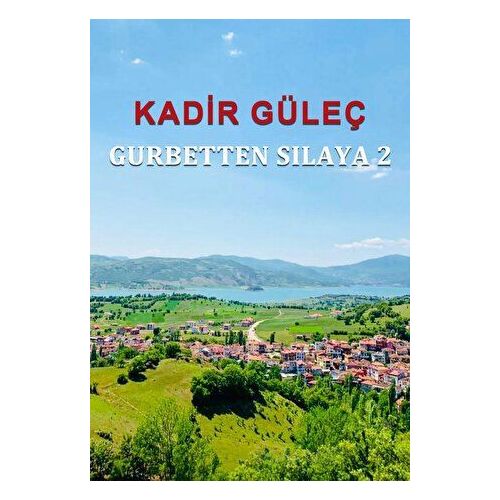 KADİR GÜLEÇ

GURBETTEN SILAYA 2